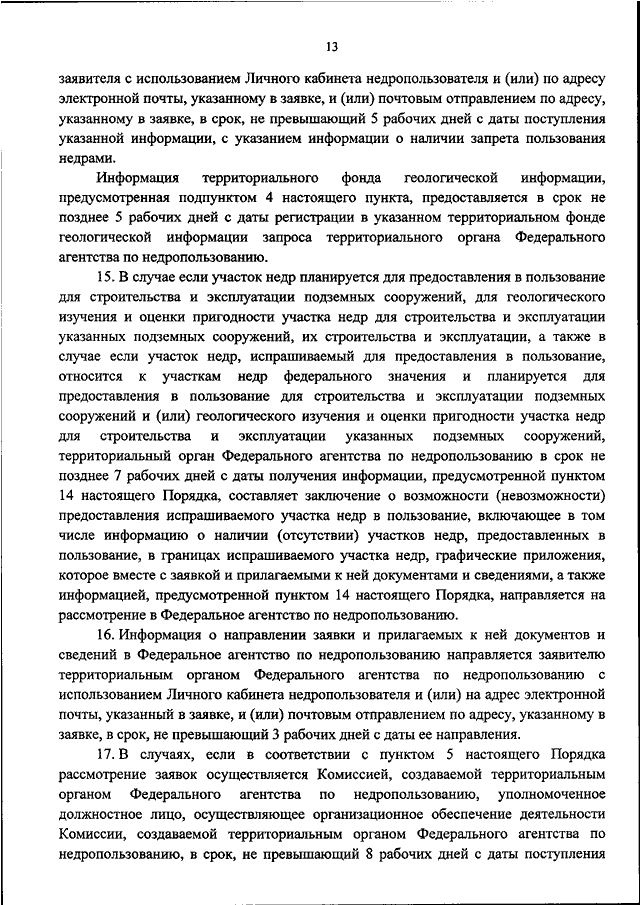 13

заявителя с использованием Личного кабинета недропользователя и (или) по адресу электронной почты, указанному в заявке, и (или) почтовым отправлением по адресу, указанному в заявке, в срок, не превышающий 5 рабочих дней с даты поступления указанной информации, с указанием информации о наличии запрета пользования недрами.

Информация территориального фонда геологической информации, предусмотренная подпунктом 4 настоящего пункта, предоставляется в срок не позднее 5 рабочих дней с даты регистрации в указанном территориальном фонде геологической информации запроса территориального органа Федерального агентства по недропользованию.

15. В случае если участок недр планируется для предоставления в пользование для строительства и эксплуатации подземных сооружений, для геологического изучения и оценки пригодности участка недр для строительства и эксплуатации указанных подземных сооружений, их строительства и эксплуатации, а также в случае если участок недр, испрашиваемый для предоставления в пользование, относится к участкам недр федерального значения и планируется для предоставления в пользование для строительства и эксплуатации подземных сооружений и (или) геологического изучения и оценки пригодности участка недр для строительства и эксплуатации указанных подземных сооружений, территориальный орган Федерального агентства по недропользованию в срок не позднее 7 рабочих дней с даты получения информации, предусмотренной пунктом 14 настоящего Порядка, составляет заключение о возможности (невозможности) предоставления испрашиваемого участка недр в пользование, включающее в том числе информацию о наличии (отсутствии) участков недр, предоставленных в пользование, в границах испрашиваемого участка недр, графические приложения, которое вместе с заявкой и прилагаемыми к ней документами и сведениями, а также информацией, предусмотренной пунктом 14 настоящего Порядка, направляется на рассмотрение в Федеральное агентство по недропользованию.

16. Информация о направлении заявки и прилагаемых к ней документов и сведений в Федеральное агентство по недропользованию направляется заявителю территориальным органом Федерального агентства по недропользованию с использованием Личного кабинета недропользователя и (или) на адрес электронной почты, указанный в заявке, и (или) почтовым отправлением по адресу, указанному в заявке, в срок, не превышающий 3 рабочих дней с даты ее направления.

17. В случаях, если в соответствии с пунктом 5 настоящего Порядка рассмотрение заявок осуществляется Комиссией, создаваемой территориальным органом Федерального агентства по недропользованию, уполномоченное должностное лицо, осуществляющее организационное обеспечение деятельности Комиссии, создаваемой территориальным органом Федерального агентства по недропользованию, в срок, не превышающий 8 рабочих дней с даты поступления